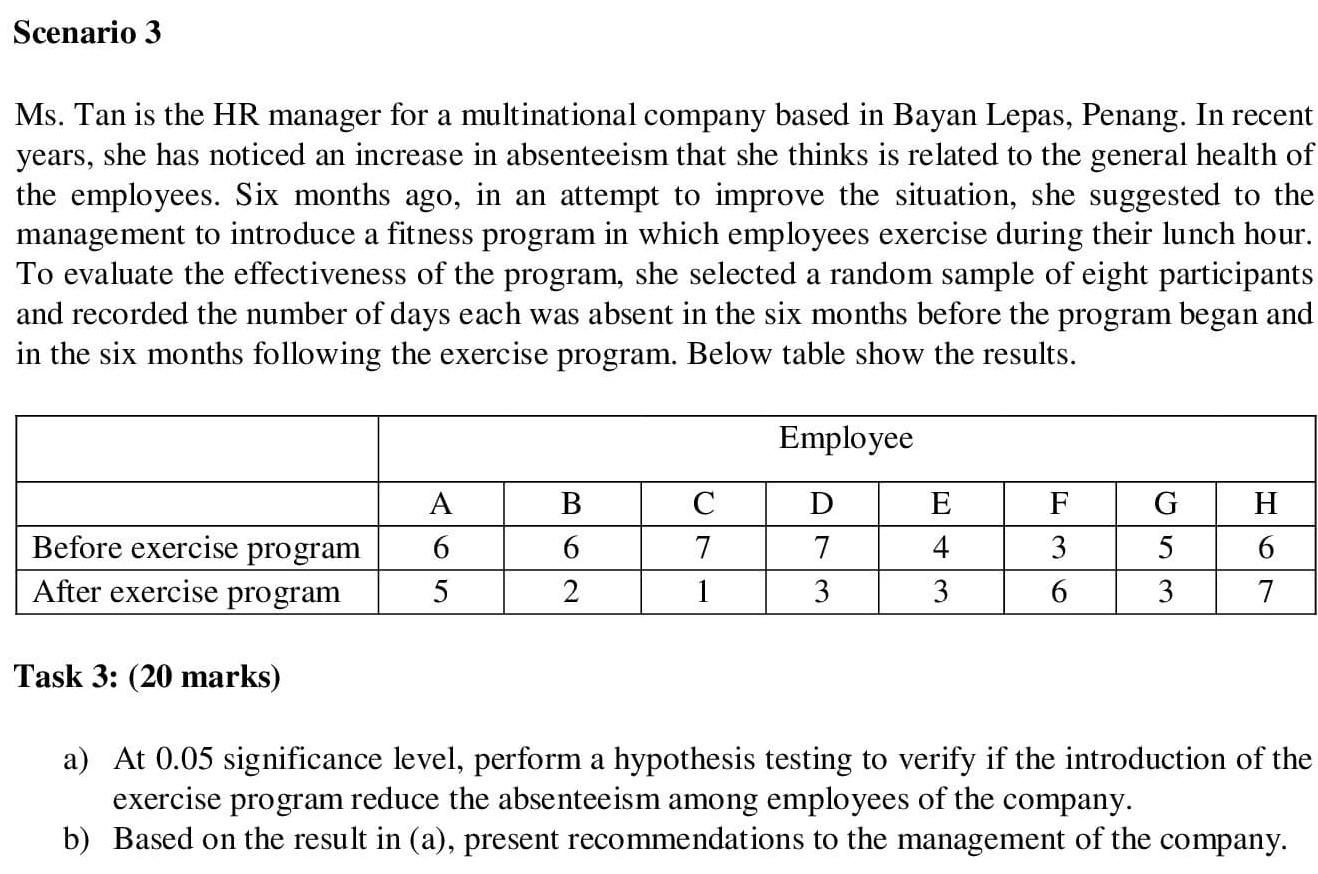 Scenario 3

Ms. Tan is the HR manager for a multinational company based in Bayan Lepas, Penang. In recent years, she has noticed an increase in absenteeism that she thinks is related to the general health of the employees. Six months ago, in an attempt to improve the situation, she suggested to the management to introduce a fitness program in which employees exercise during their lunch hour. To evaluate the effectiveness of the program, she selected a random sample of eight participants and recorded the number of days each was absent in the six months before the program began and in the six months following the exercise program. Below table show the results.

| | Employee | | | | | | | |
|---|---|---|---|---|---|---|---|---|
| | A | B | C | D | E | F | G | H |
| Before exercise program | 6 | 6 | 7 | 7 | 4 | 3 | 5 | 6 |
| After exercise program | 5 | 2 | 1 | 3 | 3 | 6 | 3 | 7 |

Task 3: (20 marks)

a) At 0.05 significance level, perform a hypothesis testing to verify if the introduction of the exercise program reduce the absenteeism among employees of the company.
b) Based on the result in (a), present recommendations to the management of the company.